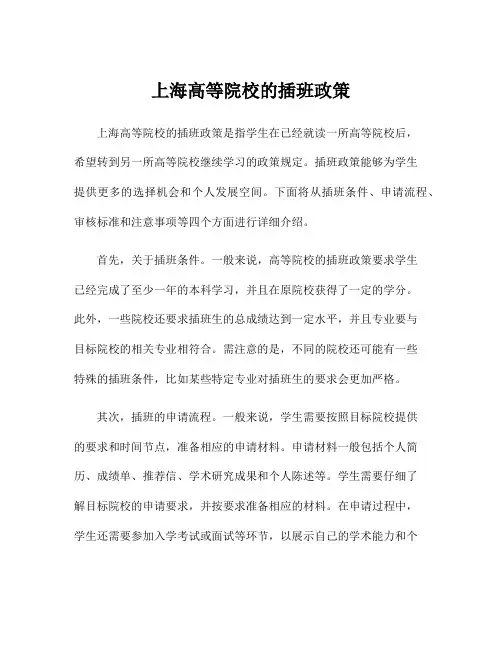 上海高等院校的插班政策

上海高等院校的插班政策是指学生在已经就读一所高等院校后，希望转到另一所高等院校继续学习的政策规定。插班政策能够为学生提供更多的选择机会和个人发展空间。下面将从插班条件、申请流程、审核标准和注意事项等四个方面进行详细介绍。

首先，关于插班条件。一般来说，高等院校的插班政策要求学生已经完成了至少一年的本科学习，并且在原院校获得了一定的学分。此外，一些院校还要求插班生的总成绩达到一定水平，并且专业要与目标院校的相关专业相符合。需注意的是，不同的院校还可能有一些特殊的插班条件，比如某些特定专业对插班生的要求会更加严格。

其次，插班的申请流程。一般来说，学生需要按照目标院校提供的要求和时间节点，准备相应的申请材料。申请材料一般包括个人简历、成绩单、推荐信、学术研究成果和个人陈述等。学生需要仔细了解目标院校的申请要求，并按要求准备相应的材料。在申请过程中，学生还需要参加入学考试或面试等环节，以展示自己的学术能力和个